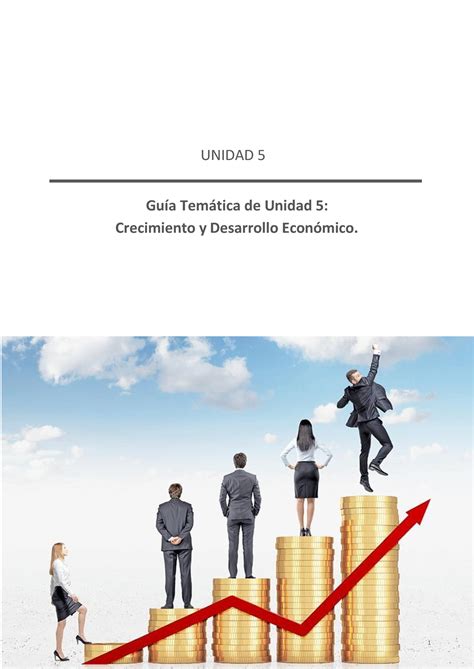 UNIDAD 5

Guía Temática de Unidad 5:
Crecimiento y Desarrollo Económico.